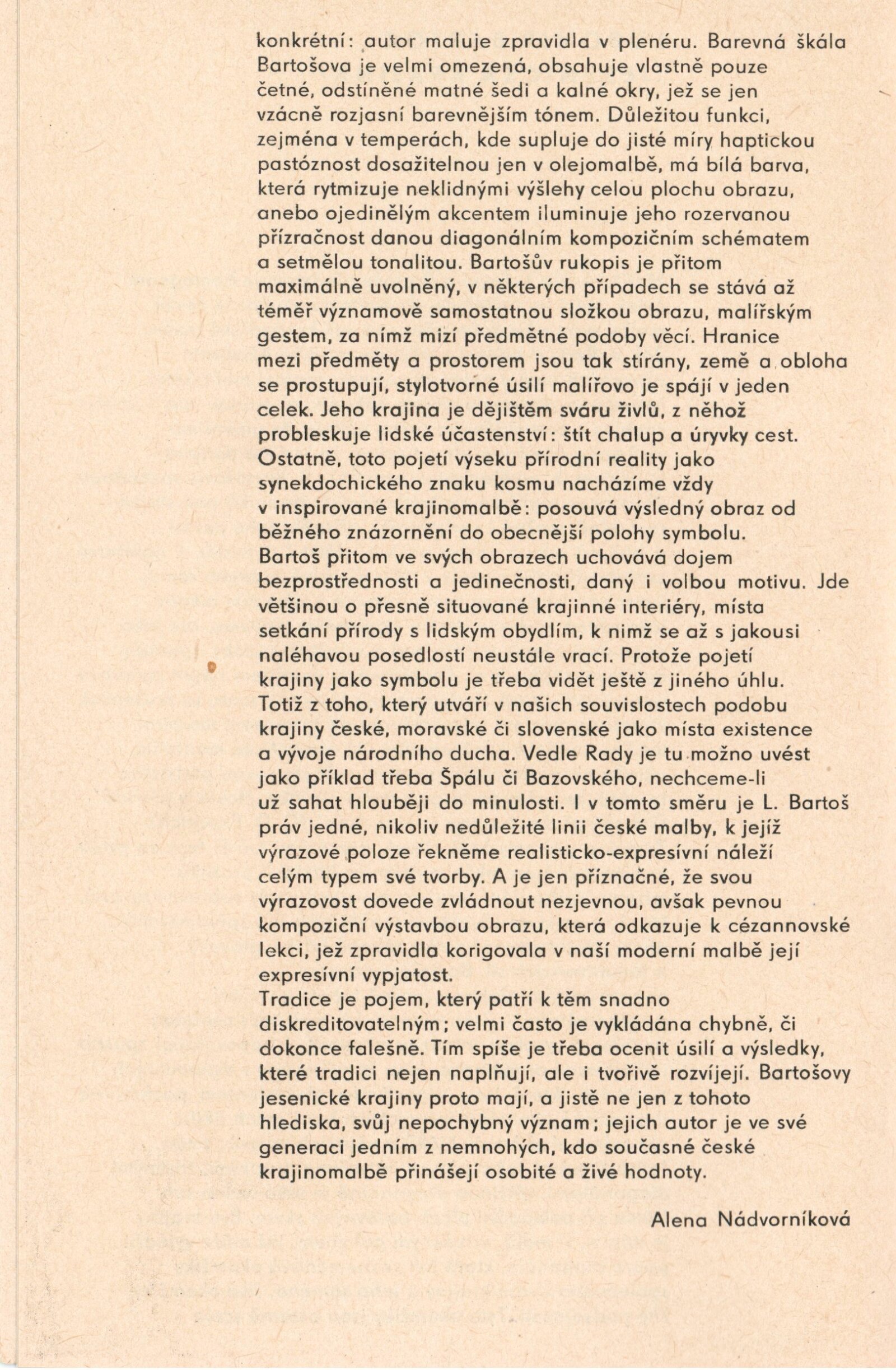 konkrétní: autor maluje zpravidla v plenéru. Barevná škála Bartošova je velmi omezená, obsahuje vlastně pouze četné, odstíněné matné šedi a kalné okry, jež se jen vzácně rozjasní barevnějším tónem. Důležitou funkci, zejména v temperách, kde supluje do jisté míry haptickou pastóznost dosažitelnou jen v olejomalbě, má bílá barva, která rytmizuje neklidnými výšlehy celou plochu obrazu, anebo ojedinělým akcentem iluminuje jeho rozervanou přízračnost danou diagonálním kompozičním schématem a setmělou tonalitou. Bartošův rukopis je přitom maximálně uvolněný, v některých případech se stává až téměř významově samostatnou složkou obrazu, malířským gestem, za nímž mizí předmětné podoby věcí. Hranice mezi předměty a prostorem jsou tak stírány, země a obloha se prostupují, stylotvorné úsilí malířovo je spájí v jeden celek. Jeho krajina je dějištěm sváru živlů, z něhož probleskuje lidské účastenství: štít chalup a úryvky cest. Ostatně, toto pojetí výseku přírodní reality jako synekdochického znaku kosmu nacházíme vždy v inspirované krajinomalbě: posouvá výsledný obraz od běžného znázornění do obecnější polohy symbolu. Bartoš přitom ve svých obrazech uchovává dojem bezprostřednosti a jedinečnosti, daný i volbou motivu. Jde většinou o přesně situované krajinné interiéry, místa setkání přírody s lidským obydlím, k nimž se až s jakousi naléhavou posedlostí neustále vrací. Protože pojetí krajiny jako symbolu je třeba vidět ještě z jiného úhlu. Totiž z toho, který utváří v našich souvislostech podobu krajiny české, moravské či slovenské jako místa existence a vývoje národního ducha. Vedle Rady je tu možno uvést jako příklad třeba Špálu či Bazovského, nechceme-li už sahat hlouběji do minulosti. I v tomto směru je L. Bartoš práv jedné, nikoliv nedůležité linii české malby, k jejíž výrazové poloze řekněme realisticko-expresívní náleží celým typem své tvorby. A je jen příznačné, že svou výrazovost dovede zvládnout nezjevnou, avšak pevnou kompoziční výstavbou obrazu, která odkazuje k cézannovské lekci, jež zpravidla korigovala v naší moderní malbě její expresívní vypjatost.
Tradice je pojem, který patří k těm snadno diskreditovatelným; velmi často je vykládána chybně, či dokonce falešně. Tím spíše je třeba ocenit úsilí a výsledky, které tradici nejen naplňují, ale i tvořivě rozvíjejí. Bartošovy jesenické krajiny proto mají, a jistě ne jen z tohoto hlediska, svůj nepochybný význam; jejich autor je ve své generaci jedním z nemnohých, kdo současné české krajinomalbě přinášejí osobité a živé hodnoty.

Alena Nádvorníková